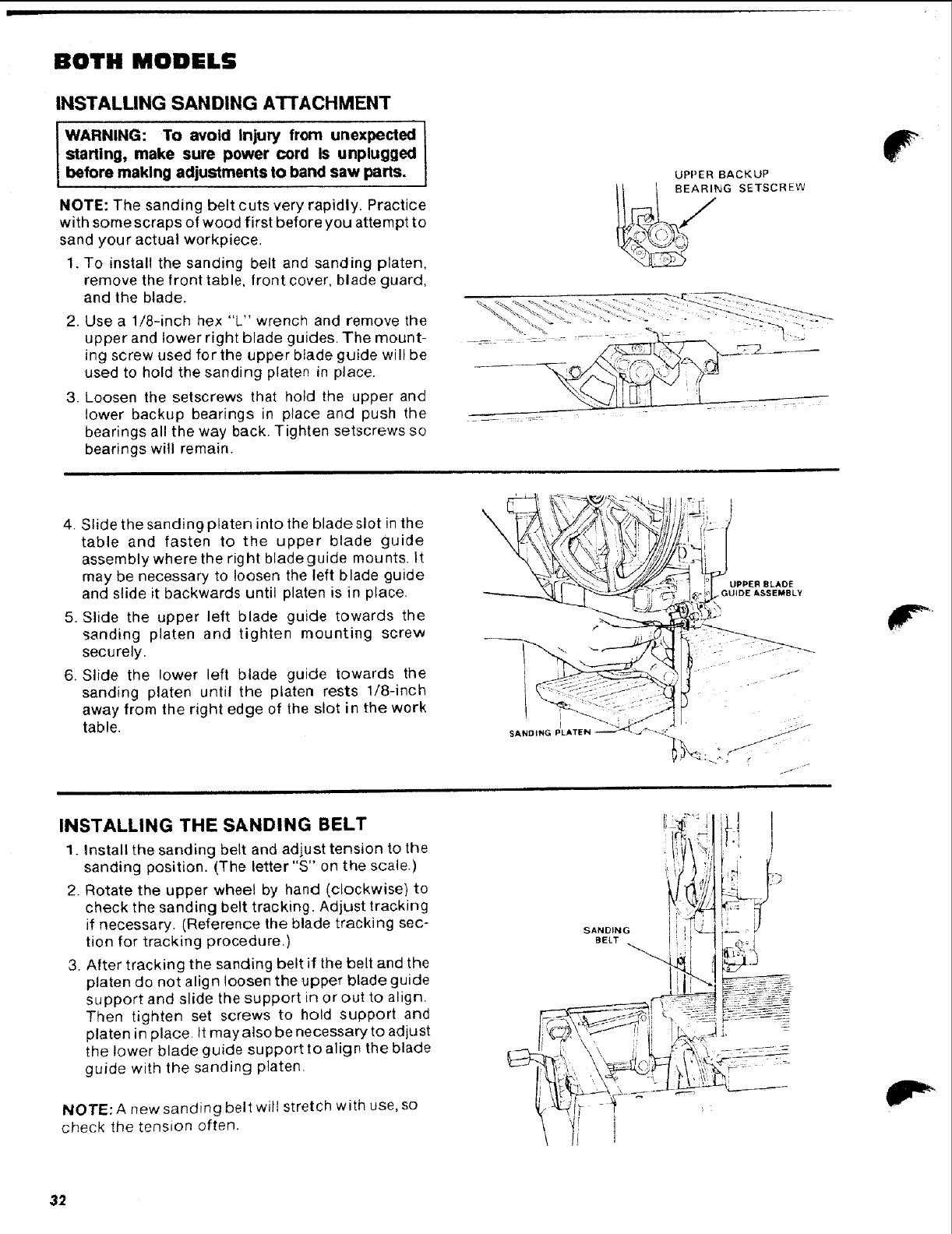 BOTH MODELS

INSTALLING SANDING ATTACHMENT

WARNING: To avoid injury from unexpected starting, make sure power cord is unplugged before making adjustments to band saw parts.

NOTE: The sanding belt cuts very rapidly. Practice with some scraps of wood first before you attempt to sand your actual workpiece.

1. To install the sanding belt and sanding platen, remove the front table, front cover, blade guard, and the blade.

2. Use a 1/8-inch hex "L" wrench and remove the upper and lower right blade guides. The mounting screw used for the upper blade guide will be used to hold the sanding platen in place.

3. Loosen the setscrews that hold the upper and lower backup bearings in place and push the bearings all the way back. Tighten setscrews so bearings will remain.

UPPER BACKUP BEARING SETSCREW

4. Slide the sanding platen into the blade slot in the table and fasten to the upper blade guide assembly where the right blade guide mounts. It may be necessary to loosen the left blade guide and slide it backwards until platen is in place.

5. Slide the upper left blade guide towards the sanding platen and tighten mounting screw securely.

6. Slide the lower left blade guide towards the sanding platen until the platen rests 1/8-inch away from the right edge of the slot in the work table.

UPPER BLADE GUIDE ASSEMBLY

SANDING PLATEN

INSTALLING THE SANDING BELT

1. Install the sanding belt and adjust tension to the sanding position. (The letter "S" on the scale.)

2. Rotate the upper wheel by hand (clockwise) to check the sanding belt tracking. Adjust tracking if necessary. (Reference the blade tracking section for tracking procedure.)

3. After tracking the sanding belt if the belt and the platen do not align loosen the upper blade guide support and slide the support in or out to align. Then tighten set screws to hold support and platen in place. It may also be necessary to adjust the lower blade guide support to align the blade guide with the sanding platen.

NOTE: A new sanding belt will stretch with use, so check the tension often.

SANDING BELT

32